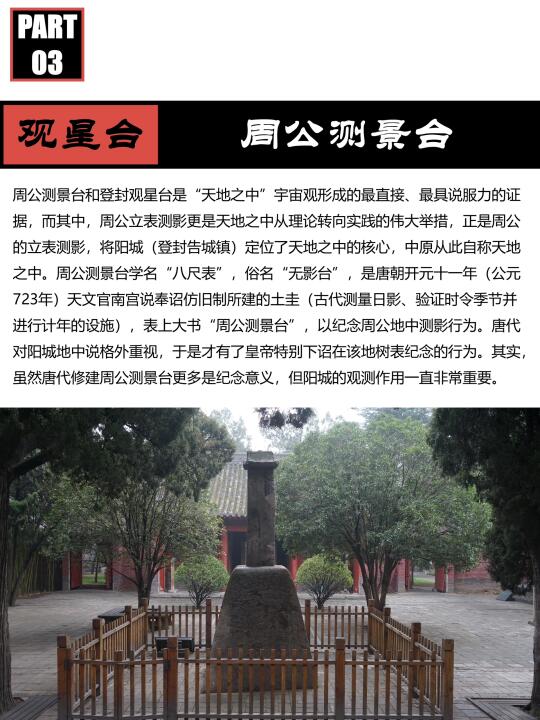 PART 03

观星台

周公测景台

周公测景台和登封观星台是“天地之中”宇宙观形成的最直接、最具说服力的证据，而其中，周公立表测影更是天地之中从理论转向实践的伟大举措，正是周公的立表测影，将阳城（登封告城镇）定位了天地之中的核心，中原从此自称天地之中。周公测景台学名“八尺表”，俗名“无影台”，是唐朝开元十一年（公元723年）天文官南宫说奉诏仿旧制所建的土圭（古代测量日影、验证时令季节并进行计年的设施），表上大书“周公测景台”，以纪念周公地中测影行为。唐代对阳城地中说格外重视，于是才有了皇帝特别下诏在该地树表纪念的行为。其实，虽然唐代修建周公测景台更多是纪念意义，但阳城的观测作用一直非常重要。